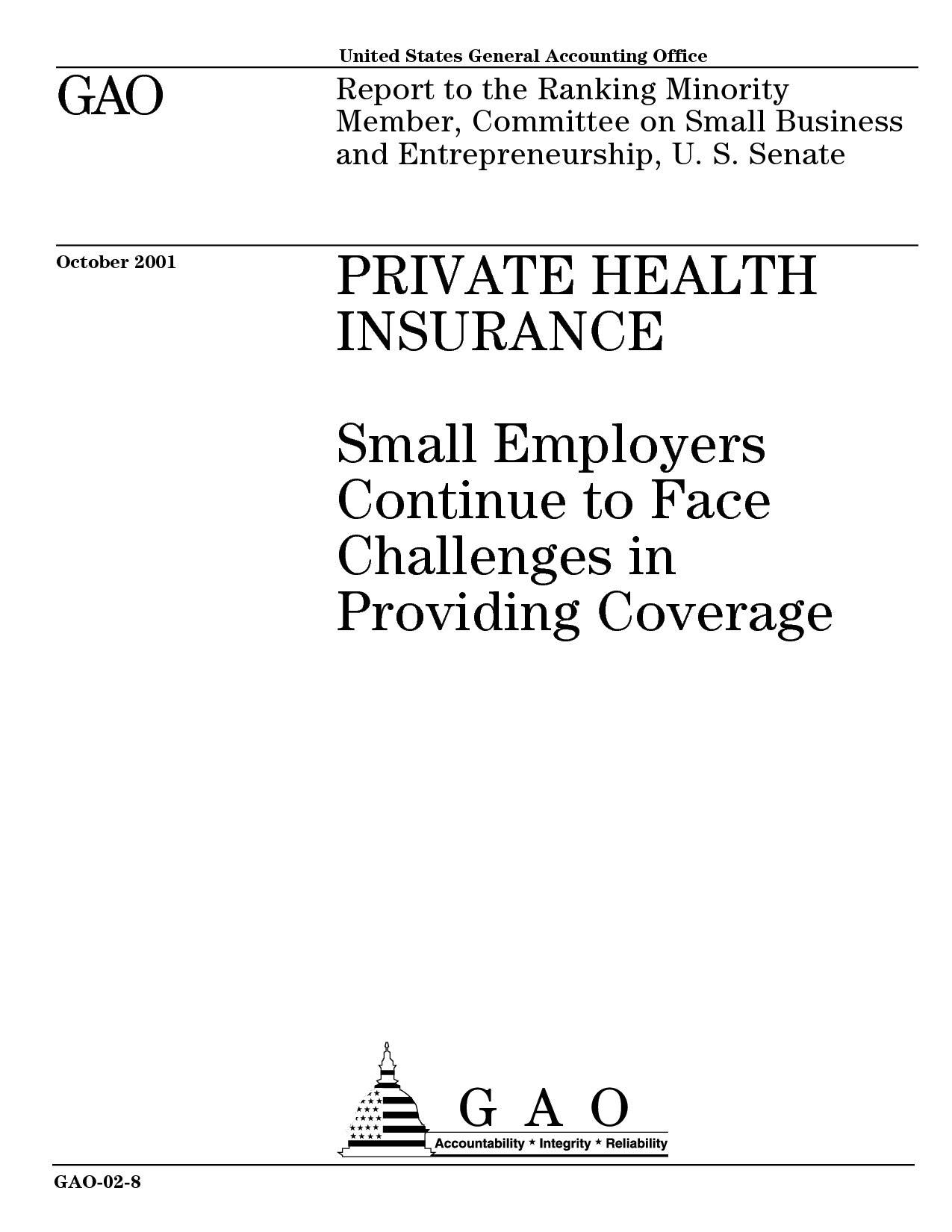 United States General Accounting Office

GAO

Report to the Ranking Minority Member, Committee on Small Business and Entrepreneurship, U. S. Senate

October 2001

PRIVATE HEALTH INSURANCE

Small Employers Continue to Face Challenges in Providing Coverage

G A O

Accountability * Integrity * Reliability

GAO-02-8